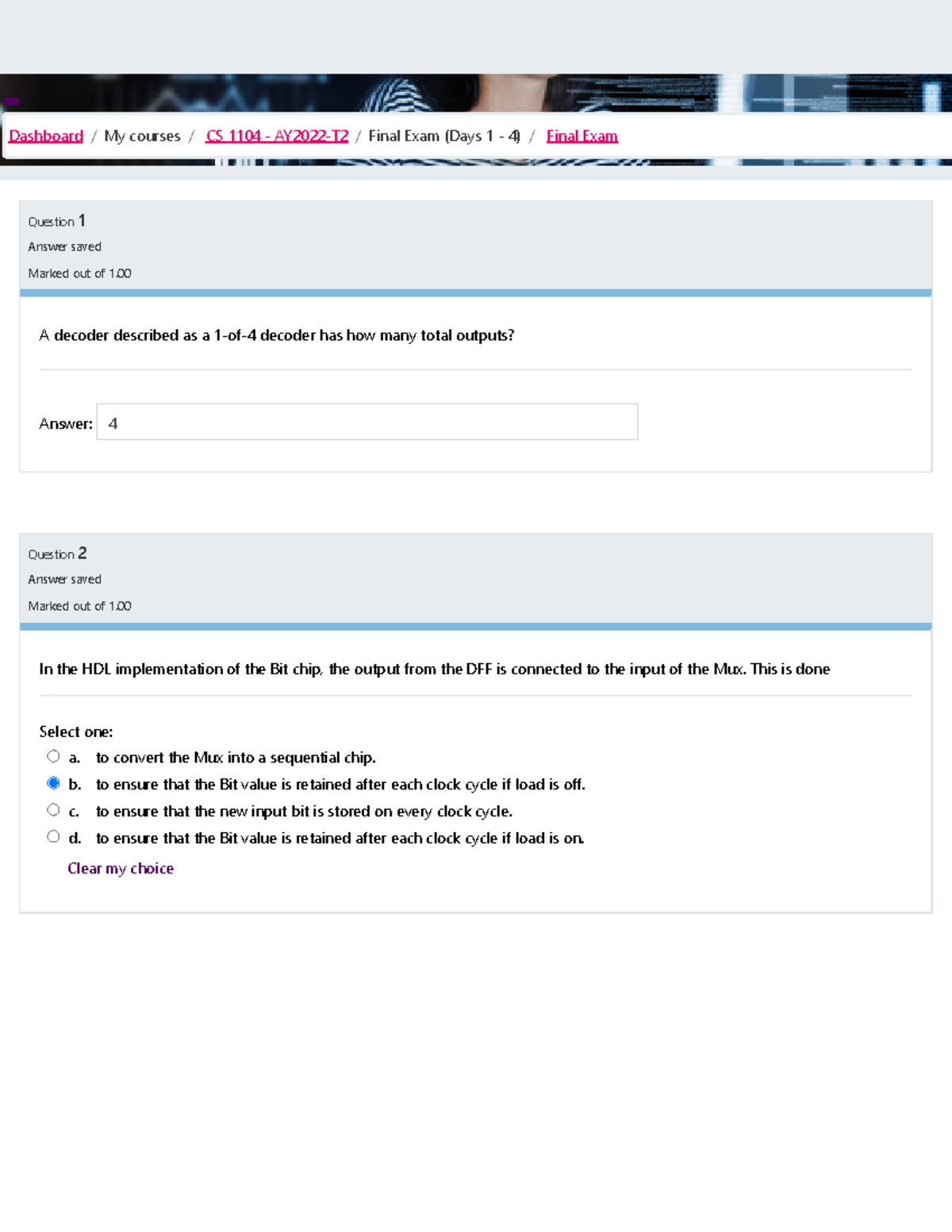 Dashboard / My courses / CS 1104 - AY2022-T2 / Final Exam (Days 1 - 4) / Final Exam

Question 1
Answer saved
Marked out of 1.00

A decoder described as a 1-of-4 decoder has how many total outputs?

Answer: 4

Question 2
Answer saved
Marked out of 1.00

In the HDL implementation of the Bit chip, the output from the DFF is connected to the input of the Mux. This is done

Select one:
a. to convert the Mux into a sequential chip.
b. to ensure that the Bit value is retained after each clock cycle if load is off.
c. to ensure that the new input bit is stored on every clock cycle.
d. to ensure that the Bit value is retained after each clock cycle if load is on.
Clear my choice